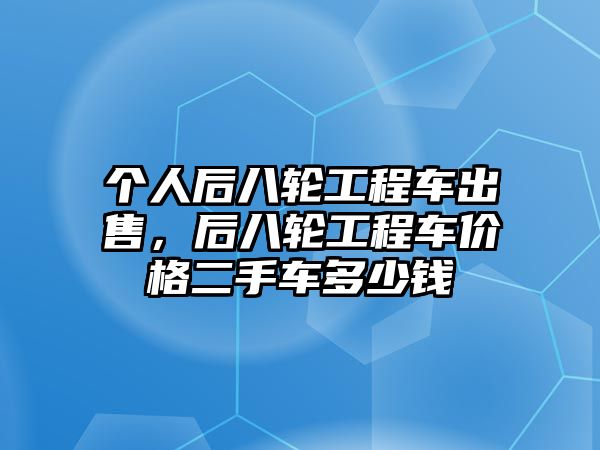 个人后八轮工程车出售，后八轮工程车价格二手车多少钱